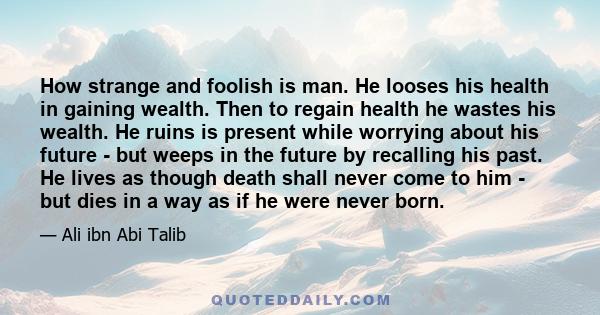 How strange and foolish is man. He looses his health in gaining wealth. Then to regain health he wastes his wealth. He ruins is present while worrying about his future - but weeps in the future by recalling his past. He lives as though death shall never come to him - but dies in a way as if he were never born.

— Ali ibn Abi Talib

QUOTEDDAILY.COM